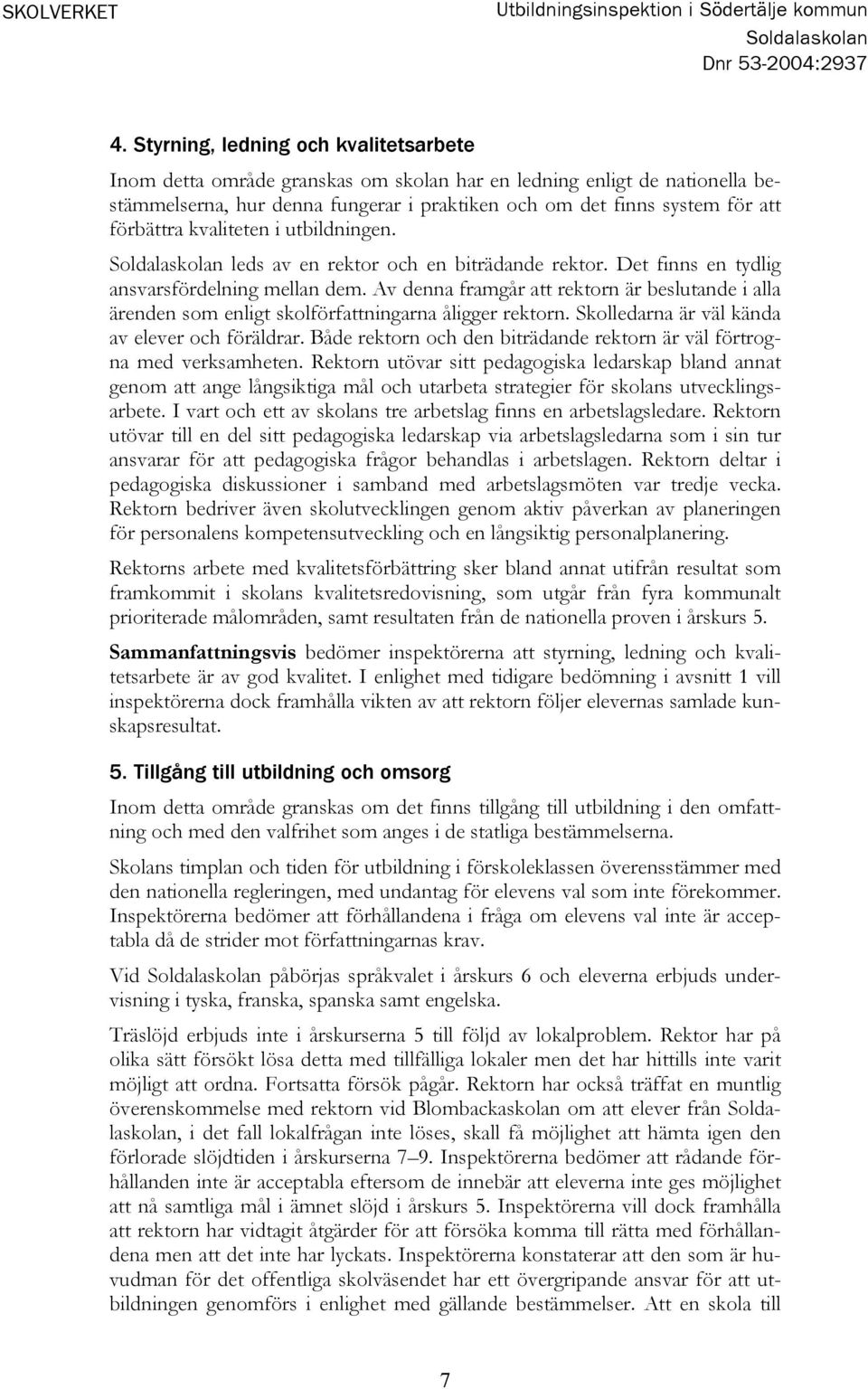 SKOLVERKET

Utbildningsinspektion i Södertälje kommun
Soldalaskolan
Dnr 53-2004:2937

4. Styrning, ledning och kvalitetsarbete

Inom detta område granskas om skolan har en ledning enligt de nationella bestämmelserna, hur denna fungerar i praktiken och om det finns system för att förbättra kvaliteten i utbildningen.

Soldalaskolan leds av en rektor och en biträdande rektor. Det finns en tydlig ansvarsfördelning mellan dem. Av denna framgår att rektorn är beslutande i alla ärenden som enligt skolförfattningarna åligger rektorn. Skolledarna är väl kända av elever och föräldrar. Både rektorn och den biträdande rektorn är väl förtrogna med verksamheten. Rektorn utövar sitt pedagogiska ledarskap bland annat genom att ange långsiktiga mål och utarbeta strategier för skolans utvecklingsarbete. I vart och ett av skolans tre arbetslag finns en arbetslagsledare. Rektorn utövar till en del sitt pedagogiska ledarskap via arbetslagsledarna som i sin tur ansvarar för att pedagogiska frågor behandlas i arbetslagen. Rektorn deltar i pedagogiska diskussioner i samband med arbetslagsmöten var tredje vecka. Rektorn bedriver även skolutvecklingen genom aktiv påverkan av planeringen för personalens kompetensutveckling och en långsiktig personalplanering.

Rektorns arbete med kvalitetsförbättring sker bland annat utifrån resultat som framkommit i skolans kvalitetsredovisning, som utgår från fyra kommunalt prioriterade målområden, samt resultaten från de nationella proven i årskurs 5.

Sammanfattningsvis bedömer inspektörerna att styrning, ledning och kvalitetsarbete är av god kvalitet. I enlighet med tidigare bedömning i avsnitt 1 vill inspektörerna dock framhålla vikten av att rektorn följer elevernas samlade kunskapsresultat.

5. Tillgång till utbildning och omsorg

Inom detta område granskas om det finns tillgång till utbildning i den omfattning och med den valfrihet som anges i de statliga bestämmelserna.

Skolans timplan och tiden för utbildning i förskoleklassen överensstämmer med den nationella regleringen, med undantag för elevens val som inte förekommer. Inspektörerna bedömer att förhållandena i fråga om elevens val inte är acceptabla då de strider mot författningarnas krav.

Vid Soldalaskolan påbörjas språkvalet i årskurs 6 och eleverna erbjuds undervisning i tyska, franska, spanska samt engelska.

Träslöjd erbjuds inte i årskurserna 5 till följd av lokalproblem. Rektor har på olika sätt försökt lösa detta med tillfälliga lokaler men det har hittills inte varit möjligt att ordna. Fortsatta försök pågår. Rektorn har också träffat en muntlig överenskommelse med rektorn vid Blombackaskolan om att elever från Soldalaskolan, i det fall lokalfrågan inte löses, skall få möjlighet att hämta igen den förlorade slöjdtiden i årskurserna 7–9. Inspektörerna bedömer att rådande förhållanden inte är acceptabla eftersom de innebär att eleverna inte ges möjlighet att nå samtliga mål i ämnet slöjd i årskurs 5. Inspektörerna vill dock framhålla att rektorn har vidtagit åtgärder för att försöka komma till rätta med förhållandena men att det inte har lyckats. Inspektörerna konstaterar att den som är huvudman för det offentliga skolväsendet har ett övergripande ansvar för att utbildningen genomförs i enlighet med gällande bestämmelser. Att en skola till

7